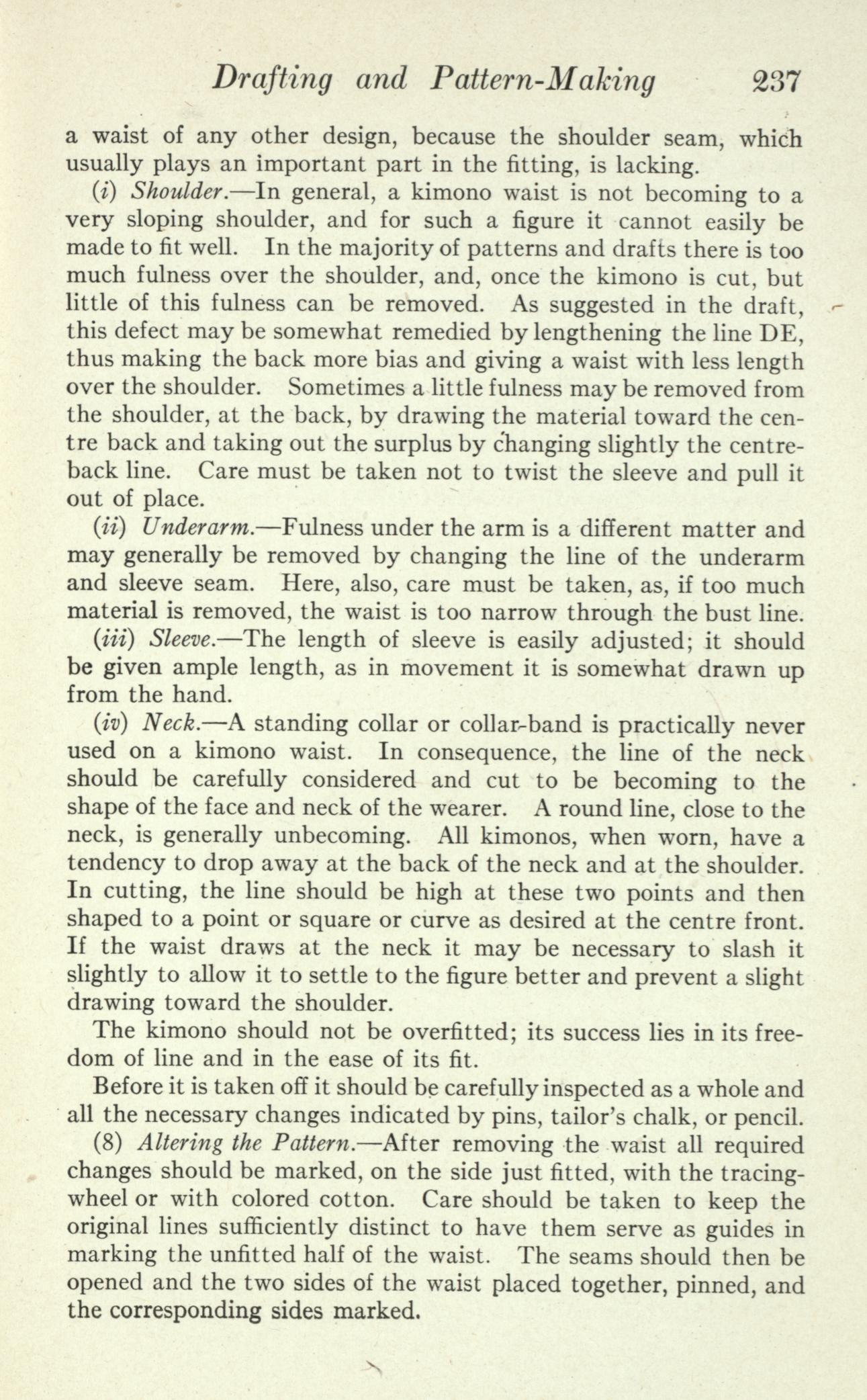 Drafting and Pattern-Making 237

a waist of any other design, because the shoulder seam, which usually plays an important part in the fitting, is lacking.

(i) Shoulder.—In general, a kimono waist is not becoming to a very sloping shoulder, and for such a figure it cannot easily be made to fit well. In the majority of patterns and drafts there is too much fulness over the shoulder, and, once the kimono is cut, but little of this fulness can be removed. As suggested in the draft, this defect may be somewhat remedied by lengthening the line DE, thus making the back more bias and giving a waist with less length over the shoulder. Sometimes a little fulness may be removed from the shoulder, at the back, by drawing the material toward the centre back and taking out the surplus by changing slightly the centre-back line. Care must be taken not to twist the sleeve and pull it out of place.

(ii) Underarm.—Fulness under the arm is a different matter and may generally be removed by changing the line of the underarm and sleeve seam. Here, also, care must be taken, as, if too much material is removed, the waist is too narrow through the bust line.

(iii) Sleeve.—The length of sleeve is easily adjusted; it should be given ample length, as in movement it is somewhat drawn up from the hand.

(iv) Neck.—A standing collar or collar-band is practically never used on a kimono waist. In consequence, the line of the neck should be carefully considered and cut to be becoming to the shape of the face and neck of the wearer. A round line, close to the neck, is generally unbecoming. All kimonos, when worn, have a tendency to drop away at the back of the neck and at the shoulder. In cutting, the line should be high at these two points and then shaped to a point or square or curve as desired at the centre front. If the waist draws at the neck it may be necessary to slash it slightly to allow it to settle to the figure better and prevent a slight drawing toward the shoulder.

The kimono should not be overfitted; its success lies in its freedom of line and in the ease of its fit.

Before it is taken off it should be carefully inspected as a whole and all the necessary changes indicated by pins, tailor's chalk, or pencil.

(8) Altering the Pattern.—After removing the waist all required changes should be marked, on the side just fitted, with the tracing-wheel or with colored cotton. Care should be taken to keep the original lines sufficiently distinct to have them serve as guides in marking the unfitted half of the waist. The seams should then be opened and the two sides of the waist placed together, pinned, and the corresponding sides marked.